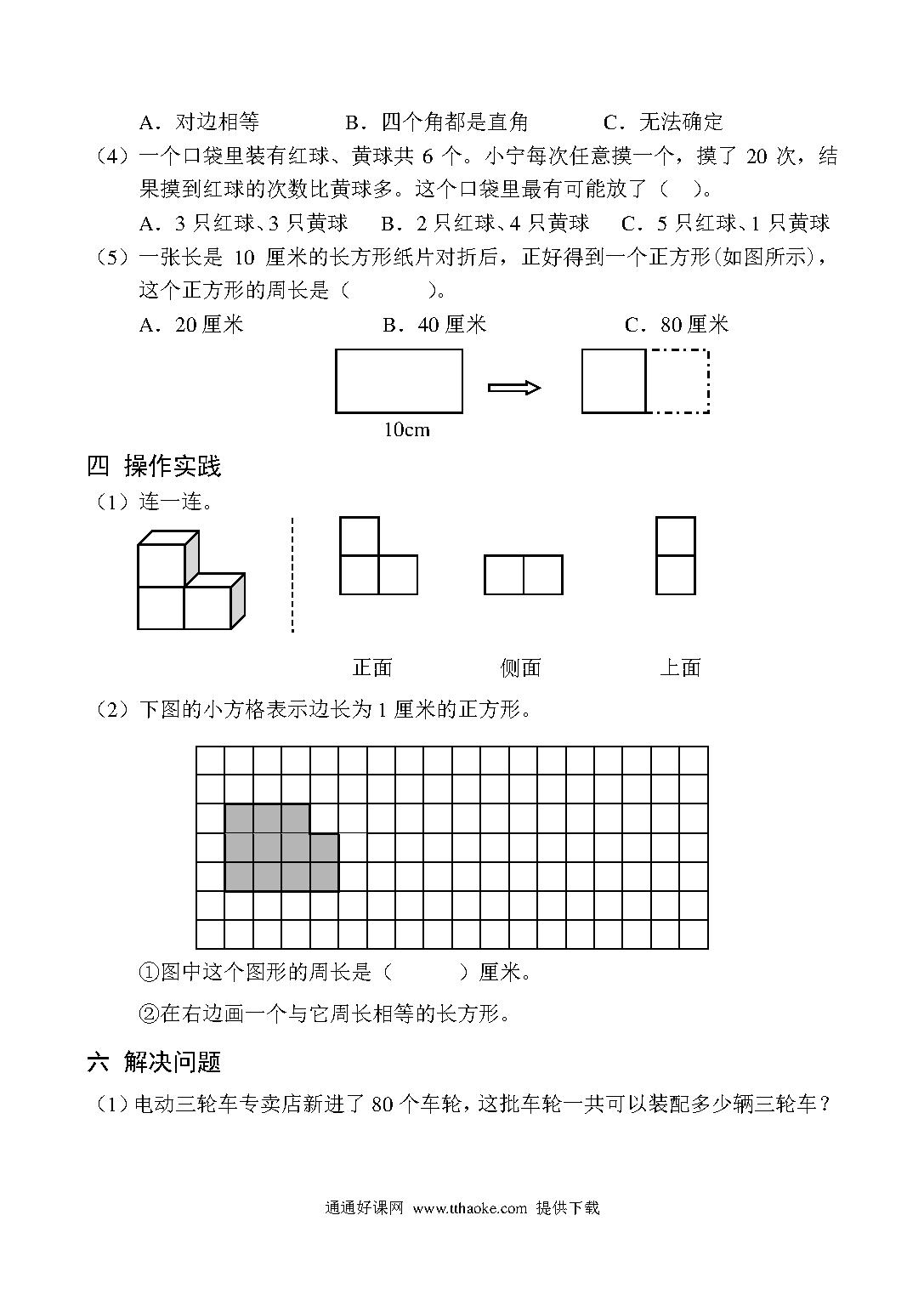 A．对边相等　　　B．四个角都是直角　　　C．无法确定

（4）一个口袋里装有红球、黄球共 6 个。小宁每次任意摸一个，摸了 20 次，结果摸到红球的次数比黄球多。这个口袋里最有可能放了（　）。

A．3 只红球、3 只黄球　B．2 只红球、4 只黄球　C．5 只红球、1 只黄球

（5）一张长是 10 厘米的长方形纸片对折后，正好得到一个正方形(如图所示)，这个正方形的周长是（　　）。

A．20 厘米　　　B．40 厘米　　　C．80 厘米

10cm

四 操作实践

（1）连一连。

正面　　　侧面　　　上面

（2）下图的小方格表示边长为 1 厘米的正方形。

①图中这个图形的周长是（　　）厘米。

②在右边画一个与它周长相等的长方形。

六 解决问题

（1）电动三轮车专卖店新进了 80 个车轮，这批车轮一共可以装配多少辆三轮车？

通通好课网 www.tthaoke.com 提供下载